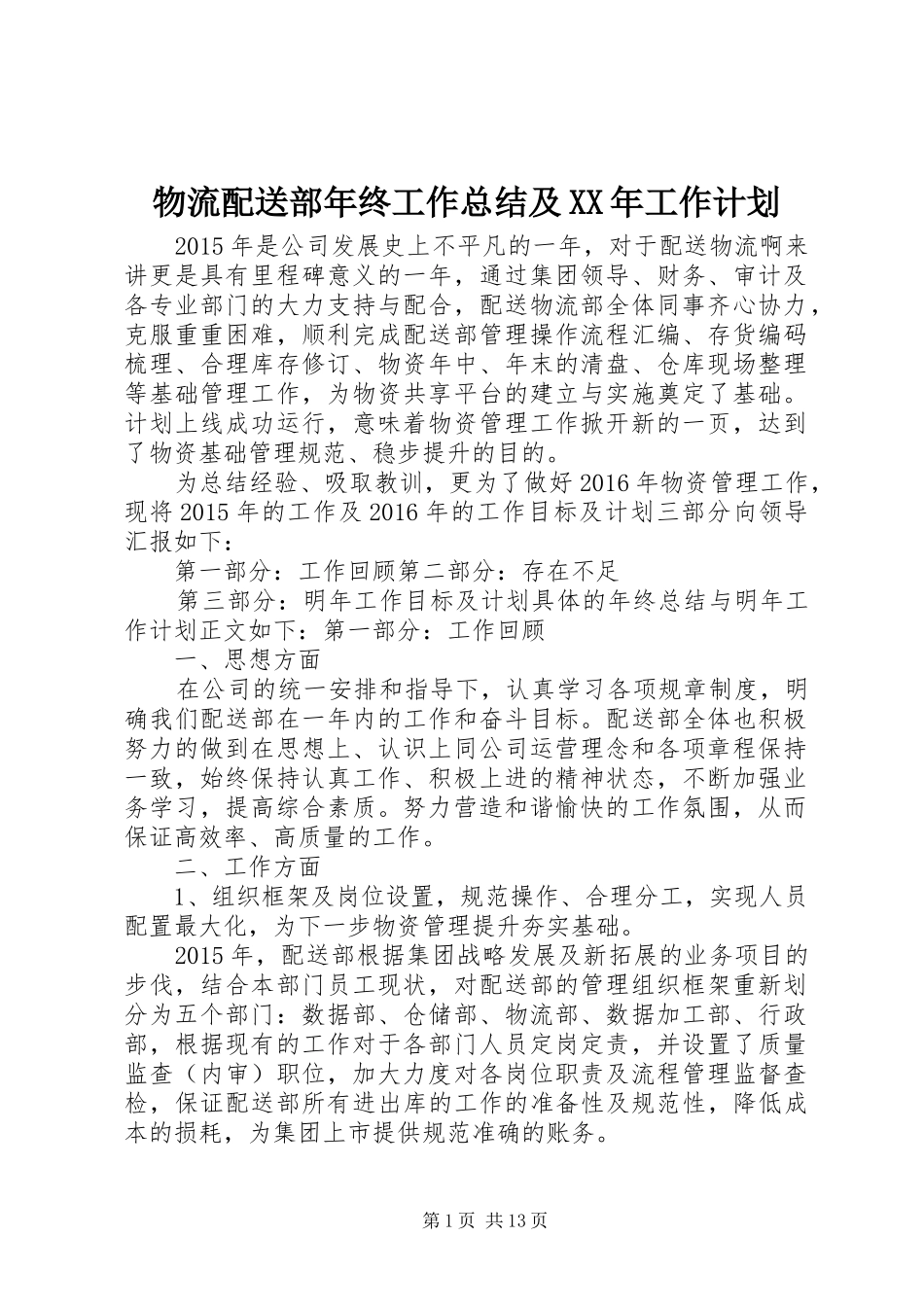 物流配送部年终工作总结及XX年工作计划

2015年是公司发展史上不平凡的一年，对于配送物流啊来讲更是具有里程碑意义的一年，通过集团领导、财务、审计及各专业部门的大力支持与配合，配送物流部全体同事齐心协力，克服重重困难，顺利完成配送部管理操作流程汇编、存货编码梳理、合理库存修订、物资年中、年末的清盘、仓库现场整理等基础管理工作，为物资共享平台的建立与实施奠定了基础。计划上线成功运行，意味着物资管理工作掀开新的一页，达到了物资基础管理规范、稳步提升的目的。

为总结经验、吸取教训，更为了做好2016年物资管理工作，现将2015年的工作及2016年的工作目标及计划三部分向领导汇报如下：

第一部分：工作回顾第二部分：存在不足

第三部分：明年工作目标及计划具体的年终总结与明年工作计划正文如下：第一部分：工作回顾

一、思想方面

在公司的统一安排和指导下，认真学习各项规章制度，明确我们配送部在一年内的工作和奋斗目标。配送部全体也积极努力的做到在思想上、认识上同公司运营理念和各项章程保持一致，始终保持认真工作、积极上进的精神状态，不断加强业务学习，提高综合素质。努力营造和谐愉快的工作氛围，从而保证高效率、高质量的工作。

二、工作方面

1、组织框架及岗位设置，规范操作、合理分工，实现人员配置最大化，为下一步物资管理提升夯实基础。

2015年，配送部根据集团战略发展及新拓展的业务项目的步伐，结合本部门员工现状，对配送部的管理组织框架重新划分为五个部门：数据部、仓储部、物流部、数据加工部、行政部，根据现有的工作对于各部门人员定岗定责，并设置了质量监查（内审）职位，加大力度对各岗位职责及流程管理监督查检，保证配送部所有进出库的工作的准备性及规范性，降低成本的损耗，为集团上市提供规范准确的账务。

第1页 共13页